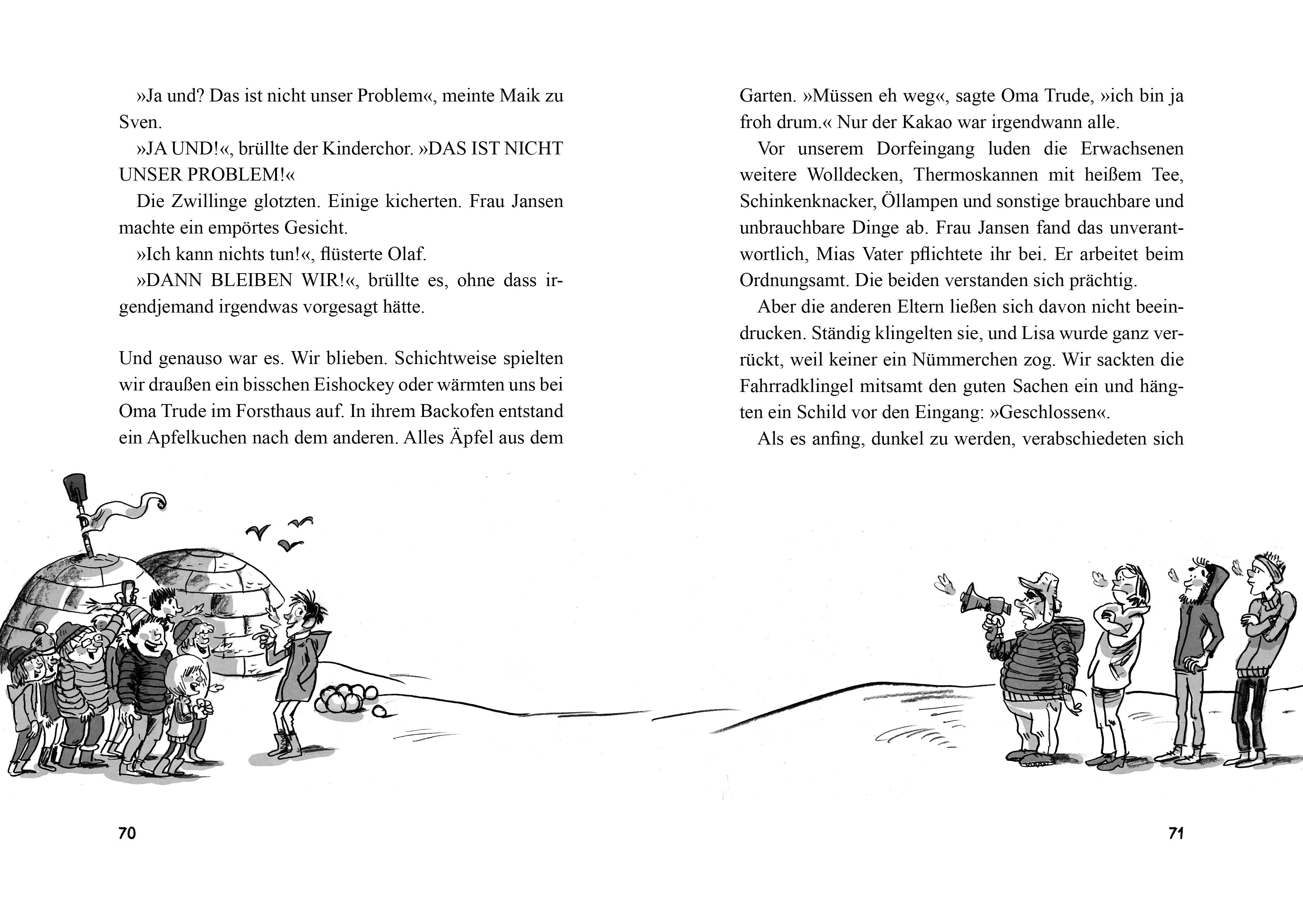 »Ja und? Das ist nicht unser Problem«, meinte Maik zu Sven.

»JA UND!«, brüllte der Kinderchor. »DAS IST NICHT UNSER PROBLEM!«

Die Zwillinge glotzten. Einige kicherten. Frau Jansen machte ein empörtes Gesicht.

»Ich kann nichts tun!«, flüsterte Olaf.

»DANN BLEIBEN WIR!«, brüllte es, ohne dass irgendjemand irgendwas vorgesagt hätte.

Und genauso war es. Wir blieben. Schichtweise spielten wir draußen ein bisschen Eishockey oder wärmten uns bei Oma Trude im Forsthaus auf. In ihrem Backofen entstand ein Apfelkuchen nach dem anderen. Alles Äpfel aus dem

70

Garten. »Müssen eh weg«, sagte Oma Trude, »ich bin ja froh drum.« Nur der Kakao war irgendwann alle.

Vor unserem Dorfeingang luden die Erwachsenen weitere Wolldecken, Thermoskannen mit heißem Tee, Schinkenknacker, Öllampen und sonstige brauchbare und unbrauchbare Dinge ab. Frau Jansen fand das unverantwortlich, Mias Vater pflichtete ihr bei. Er arbeitet beim Ordnungsamt. Die beiden verstanden sich prächtig.

Aber die anderen Eltern ließen sich davon nicht beeindrucken. Ständig klingelten sie, und Lisa wurde ganz verrückt, weil keiner ein Nümmerchen zog. Wir sackten die Fahrradklingel mitsamt den guten Sachen ein und hängten ein Schild vor den Eingang: »Geschlossen«.

Als es anfing, dunkel zu werden, verabschiedeten sich

71